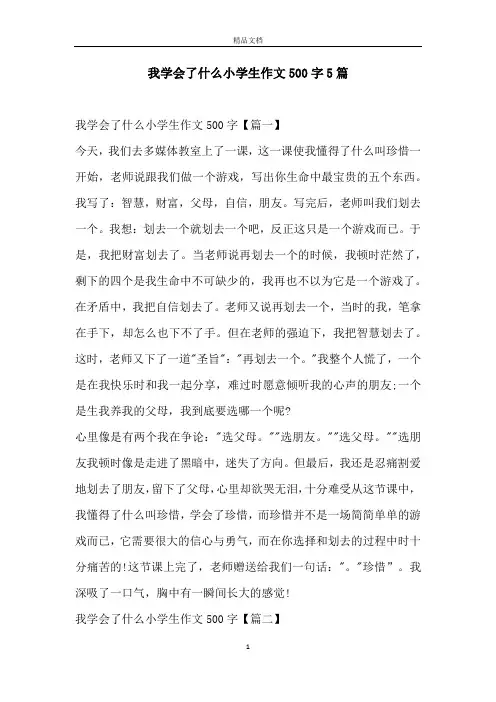 精品文档

我学会了什么小学生作文500字5篇

我学会了什么小学生作文500字【篇一】

今天，我们去多媒体教室上了一课，这一课使我懂得了什么叫珍惜一开始，老师说跟我们做一个游戏，写出你生命中最宝贵的五个东西。我写了：智慧，财富，父母，自信，朋友。写完后，老师叫我们划去一个。我想：划去一个就划去一个吧，反正这只是一个游戏而已。于是，我把财富划去了。当老师说再划去一个的时候，我顿时茫然了，剩下的四个是我生命中不可缺少的，我再也不以为它是一个游戏了。在矛盾中，我把自信划去了。老师又说再划去一个，当时的我，笔拿在手下，却怎么也下不了手。但在老师的强迫下，我把智慧划去了。这时，老师又下了一道"圣旨"："再划去一个。"我整个人慌了，一个是在我快乐时和我一起分享，难过时愿意倾听我的心声的朋友;一个是生我养我的父母，我到底要选哪一个呢?

心里像是有两个我在争论："选父母。""选朋友。""选父母。""选朋友我顿时像是走进了黑暗中，迷失了方向。但最后，我还是忍痛割爱地划去了朋友,留下了父母,心里却欲哭无泪,十分难受从这节课中,我懂得了什么叫珍惜，学会了珍惜，而珍惜并不是一场简简单单的游戏而已，它需要很大的信心与勇气，而在你选择和划去的过程中时十分痛苦的!这节课上完了，老师赠送给我们一句话："。"珍惜"。我深吸了一口气，胸中有一瞬间长大的感觉!

我学会了什么小学生作文500字【篇二】

1